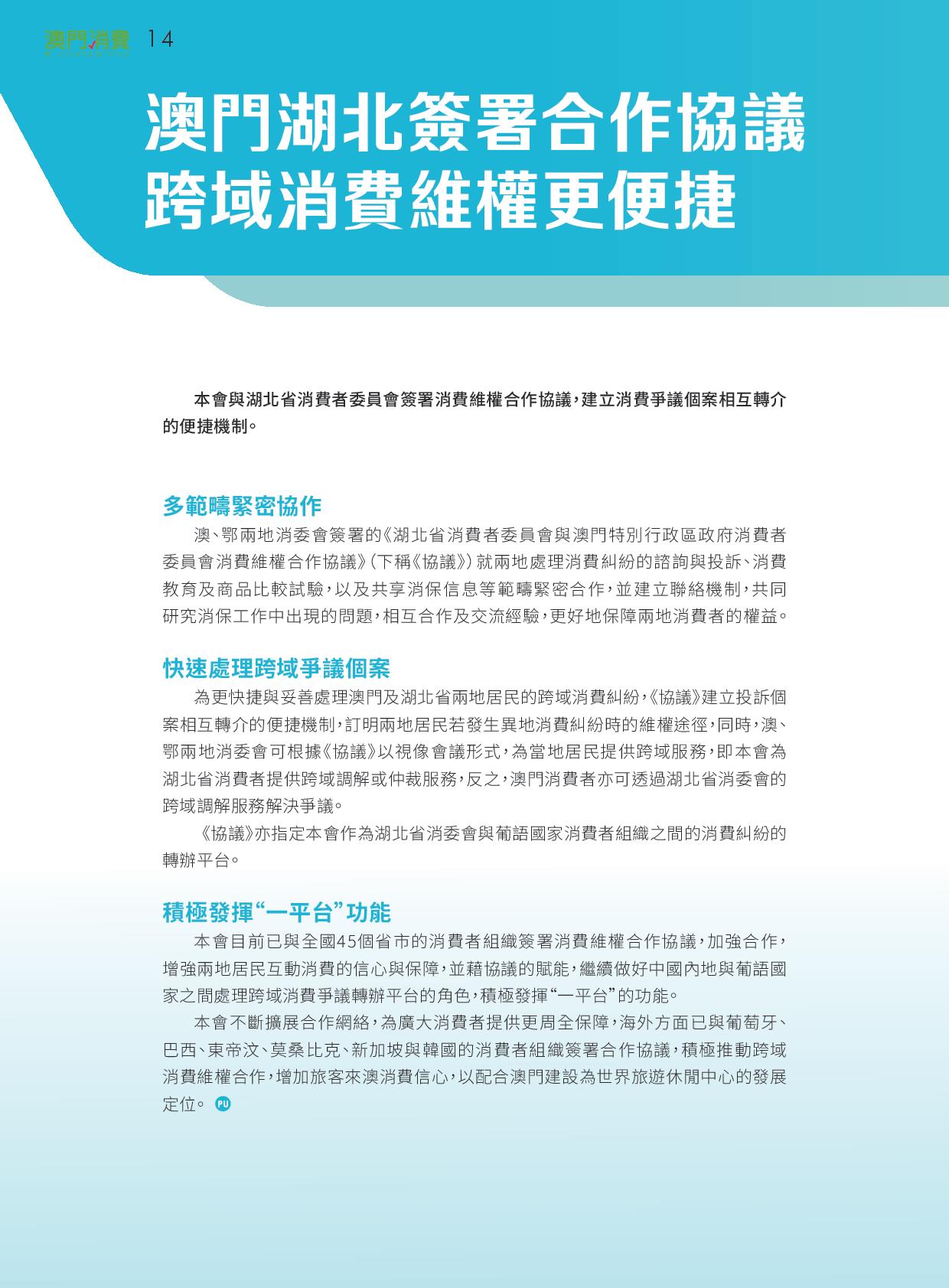 澳門消費 14

澳門湖北簽署合作協議
跨域消費維權更便捷

本會與湖北省消費者委員會簽署消費維權合作協議，建立消費爭議個案相互轉介的便捷機制。

多範疇緊密協作

澳、鄂兩地消委會簽署的《湖北省消費者委員會與澳門特別行政區政府消費者委員會消費維權合作協議》（下稱《協議》）就兩地處理消費糾紛的諮詢與投訴、消費教育及商品比較試驗，以及共享消保信息等範疇緊密合作，並建立聯絡機制，共同研究消保工作中出現的問題，相互合作及交流經驗，更好地保障兩地消費者的權益。

快速處理跨域爭議個案

為更快捷與妥善處理澳門及湖北省兩地居民的跨域消費糾紛，《協議》建立投訴個案相互轉介的便捷機制，訂明兩地居民若發生異地消費糾紛時的維權途徑，同時，澳、鄂兩地消委會可根據《協議》以視像會議形式，為當地居民提供跨域服務，即本會為湖北省消費者提供跨域調解或仲裁服務，反之，澳門消費者亦可透過湖北省消委會的跨域調解服務解決爭議。

《協議》亦指定本會作為湖北省消委會與葡語國家消費者組織之間的消費糾紛的轉辦平台。

積極發揮“一平台”功能

本會目前已與全國45個省市的消費者組織簽署消費維權合作協議，加強合作，增強兩地居民互動消費的信心與保障，並藉協議的賦能，繼續做好中國內地與葡語國家之間處理跨域消費爭議轉辦平台的角色，積極發揮“一平台”的功能。

本會不斷擴展合作網絡，為廣大消費者提供更周全保障，海外方面已與葡萄牙、巴西、東帝汶、莫桑比克、新加坡與韓國的消費者組織簽署合作協議，積極推動跨域消費維權合作，增加旅客來澳消費信心，以配合澳門建設為世界旅遊休閒中心的發展定位。 PU